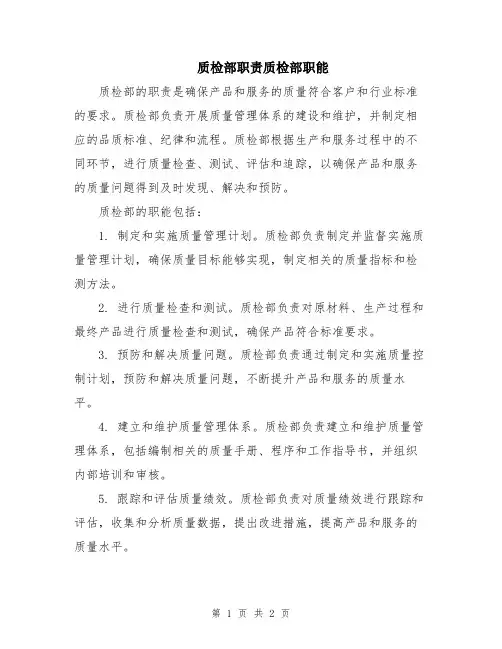 质检部职责质检部职能

质检部的职责是确保产品和服务的质量符合客户和行业标准的要求。质检部负责开展质量管理体系的建设和维护，并制定相应的品质标准、纪律和流程。质检部根据生产和服务过程中的不同环节，进行质量检查、测试、评估和追踪，以确保产品和服务的质量问题得到及时发现、解决和预防。

质检部的职能包括：

1. 制定和实施质量管理计划。质检部负责制定并监督实施质量管理计划，确保质量目标能够实现，制定相关的质量指标和检测方法。

2. 进行质量检查和测试。质检部负责对原材料、生产过程和最终产品进行质量检查和测试，确保产品符合标准要求。

3. 预防和解决质量问题。质检部负责通过制定和实施质量控制计划，预防和解决质量问题，不断提升产品和服务的质量水平。

4. 建立和维护质量管理体系。质检部负责建立和维护质量管理体系，包括编制相关的质量手册、程序和工作指导书，并组织内部培训和审核。

5. 跟踪和评估质量绩效。质检部负责对质量绩效进行跟踪和评估，收集和分析质量数据，提出改进措施，提高产品和服务的质量水平。

第 1 页 共 2 页